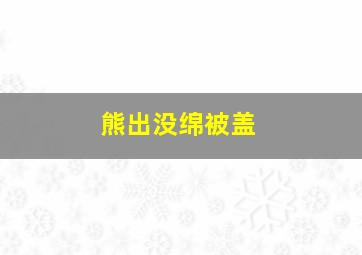 熊出没绵被盖